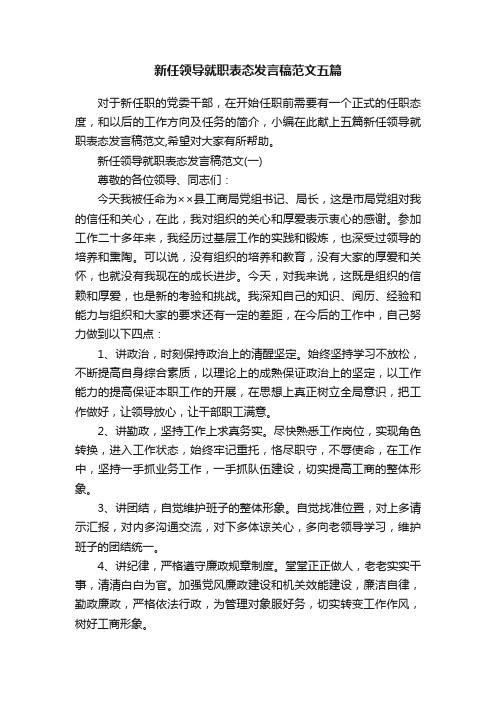 新任领导就职表态发言稿范文五篇

对于新任职的党委干部，在开始任职前需要有一个正式的任职态度，和以后的工作方向及任务的简介，小编在此献上五篇新任领导就职表态发言稿范文,希望对大家有所帮助。

新任领导就职表态发言稿范文(一)

尊敬的各位领导、同志们：

今天我被任命为××县工商局党组书记、局长，这是市局党组对我的信任和关心，在此，我对组织的关心和厚爱表示衷心的感谢。参加工作二十多年来，我经历过基层工作的实践和锻炼，也深受过领导的培养和熏陶。可以说，没有组织的培养和教育，没有大家的厚爱和关怀，也就没有我现在的成长进步。今天，对我来说，这既是组织的信赖和厚爱，也是新的考验和挑战。我深知自己的知识、阅历、经验和能力与组织和大家的要求还有一定的差距，在今后的工作中，自己努力做到以下四点：

1、讲政治，时刻保持政治上的清醒坚定。始终坚持学习不放松，不断提高自身综合素质，以理论上的成熟保证政治上的坚定，以工作能力的提高保证本职工作的开展，在思想上真正树立全局意识，把工作做好，让领导放心，让干部职工满意。

2、讲勤政，坚持工作上求真务实。尽快熟悉工作岗位，实现角色转换，进入工作状态，始终牢记重托，恪尽职守，不辱使命，在工作中，坚持一手抓业务工作，一手抓队伍建设，切实提高工商的整体形象。

3、讲团结，自觉维护班子的整体形象。自觉找准位置，对上多请示汇报，对内多沟通交流，对下多体谅关心，多向老领导学习，维护班子的团结统一。

4、讲纪律，严格遵守廉政规章制度。堂堂正正做人，老老实实干事，清清白白为官。加强党风廉政建设和机关效能建设，廉洁自律，勤政廉政，严格依法行政，为管理对象服好务，切实转变工作作风，树好工商形象。